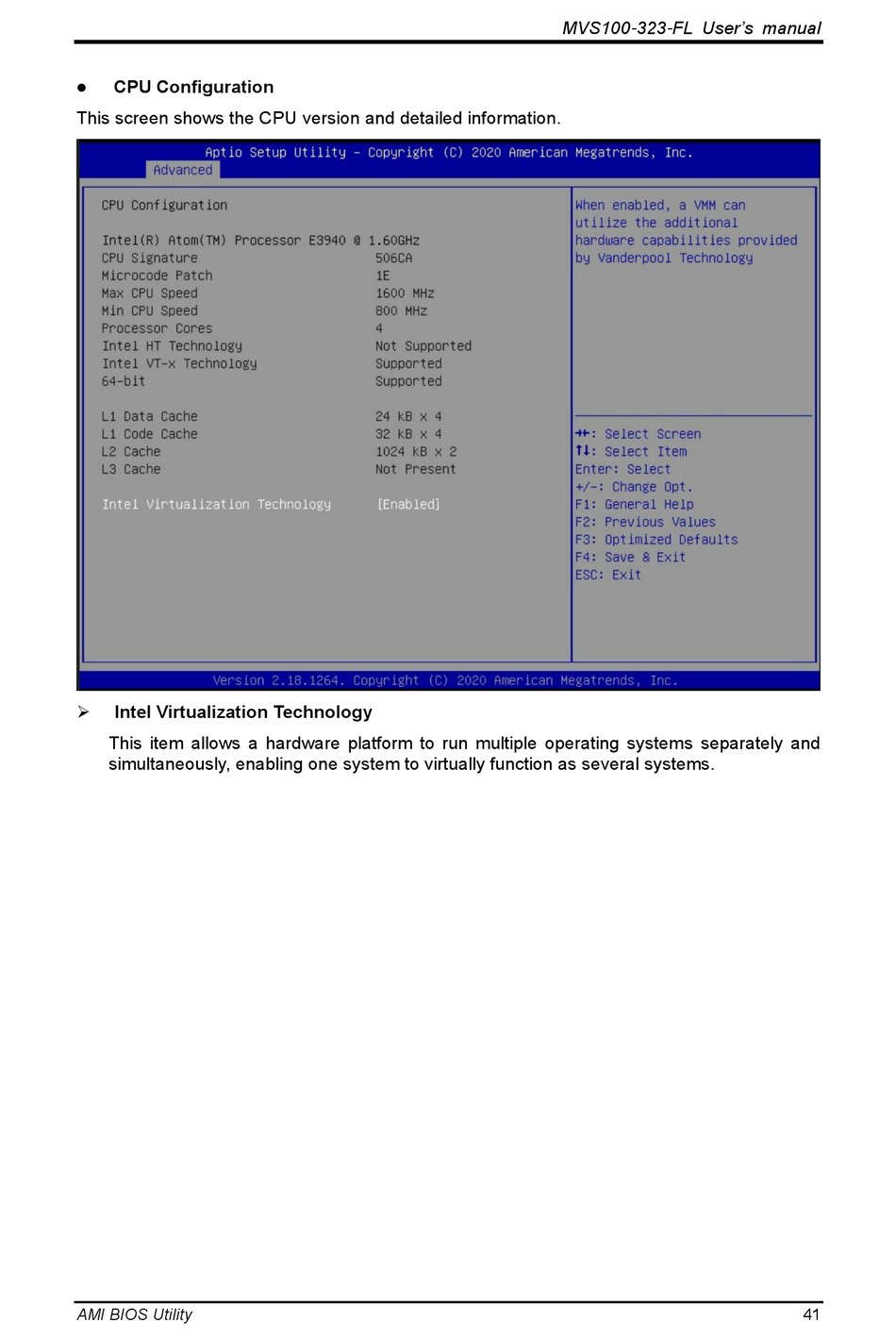 MVS100-323-FL User's manual

● CPU Configuration

This screen shows the CPU version and detailed information.

Aptio Setup Utility – Copyright (C) 2020 American Megatrends, Inc.
Advanced

CPU Configuration

Intel(R) Atom(TM) Processor E3940 @ 1.60GHz

| | |
|---|---|
| CPU Signature | 506CA |
| Microcode Patch | 1E |
| Max CPU Speed | 1600 MHz |
| Min CPU Speed | 800 MHz |
| Processor Cores | 4 |
| Intel HT Technology | Not Supported |
| Intel VT-x Technology | Supported |
| 64-bit | Supported |
| L1 Data Cache | 24 kB x 4 |
| L1 Code Cache | 32 kB x 4 |
| L2 Cache | 1024 kB x 2 |
| L3 Cache | Not Present |
| Intel Virtualization Technology | [Enabled] |

When enabled, a VMM can utilize the additional hardware capabilities provided by Vanderpool Technology

→←: Select Screen
↑↓: Select Item
Enter: Select
+/-: Change Opt.
F1: General Help
F2: Previous Values
F3: Optimized Defaults
F4: Save & Exit
ESC: Exit

Version 2.18.1264. Copyright (C) 2020 American Megatrends, Inc.

➢ Intel Virtualization Technology

This item allows a hardware platform to run multiple operating systems separately and simultaneously, enabling one system to virtually function as several systems.

AMI BIOS Utility 41